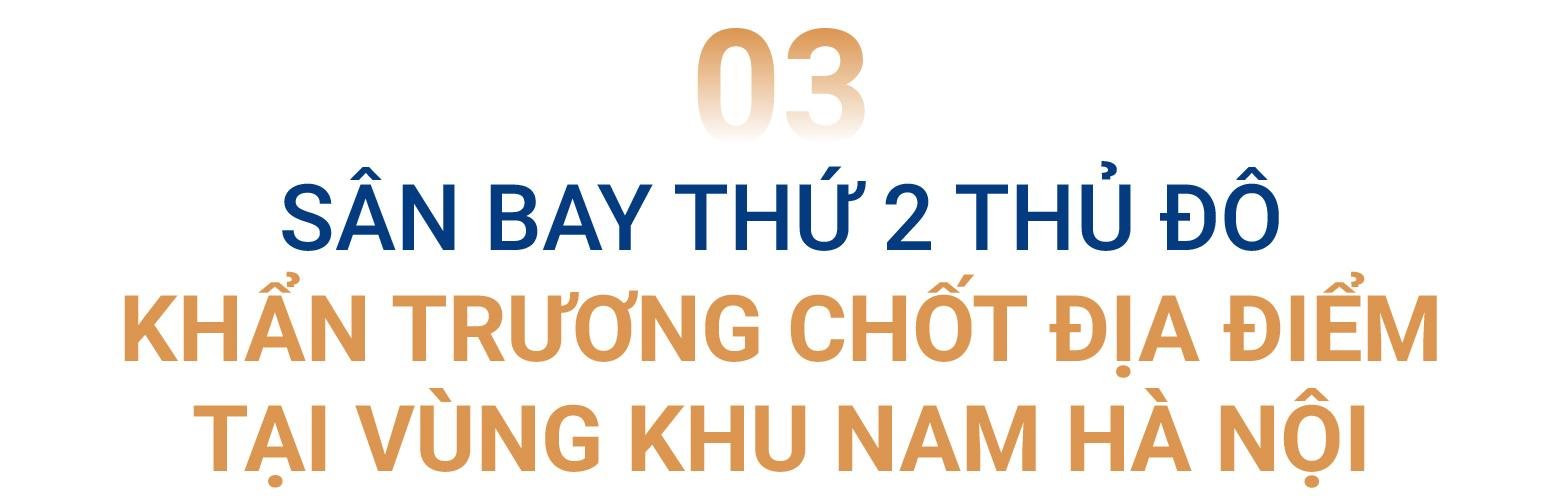 03

SÂN BAY THỨ 2 THỦ ĐÔ

KHẨN TRƯƠNG CHỐT ĐỊA ĐIỂM TẠI VÙNG KHU NAM HÀ NỘI